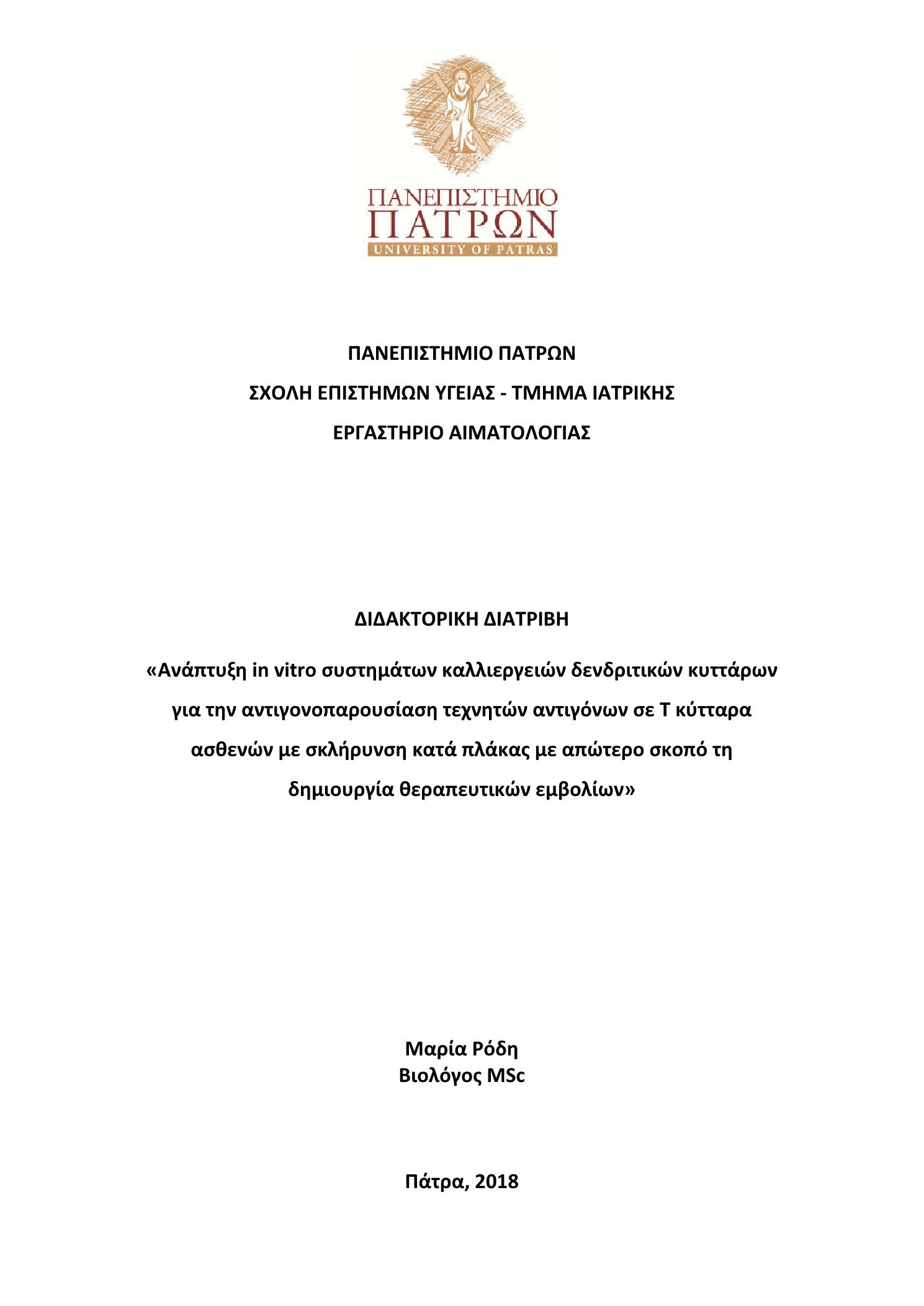 ΠΑΝΕΠΙΣΤΗΜΙΟ
ΠΑΤΡΩΝ
UNIVERSITY OF PATRAS

ΠΑΝΕΠΙΣΤΗΜΙΟ ΠΑΤΡΩΝ
ΣΧΟΛΗ ΕΠΙΣΤΗΜΩΝ ΥΓΕΙΑΣ - ΤΜΗΜΑ ΙΑΤΡΙΚΗΣ
ΕΡΓΑΣΤΗΡΙΟ ΑΙΜΑΤΟΛΟΓΙΑΣ

ΔΙΔΑΚΤΟΡΙΚΗ ΔΙΑΤΡΙΒΗ

«Ανάπτυξη in vitro συστημάτων καλλιεργειών δενδριτικών κυττάρων για την αντιγονοπαρουσίαση τεχνητών αντιγόνων σε Τ κύτταρα ασθενών με σκλήρυνση κατά πλάκας με απώτερο σκοπό τη δημιουργία θεραπευτικών εμβολίων»

Μαρία Ρόδη
Βιολόγος MSc

Πάτρα, 2018